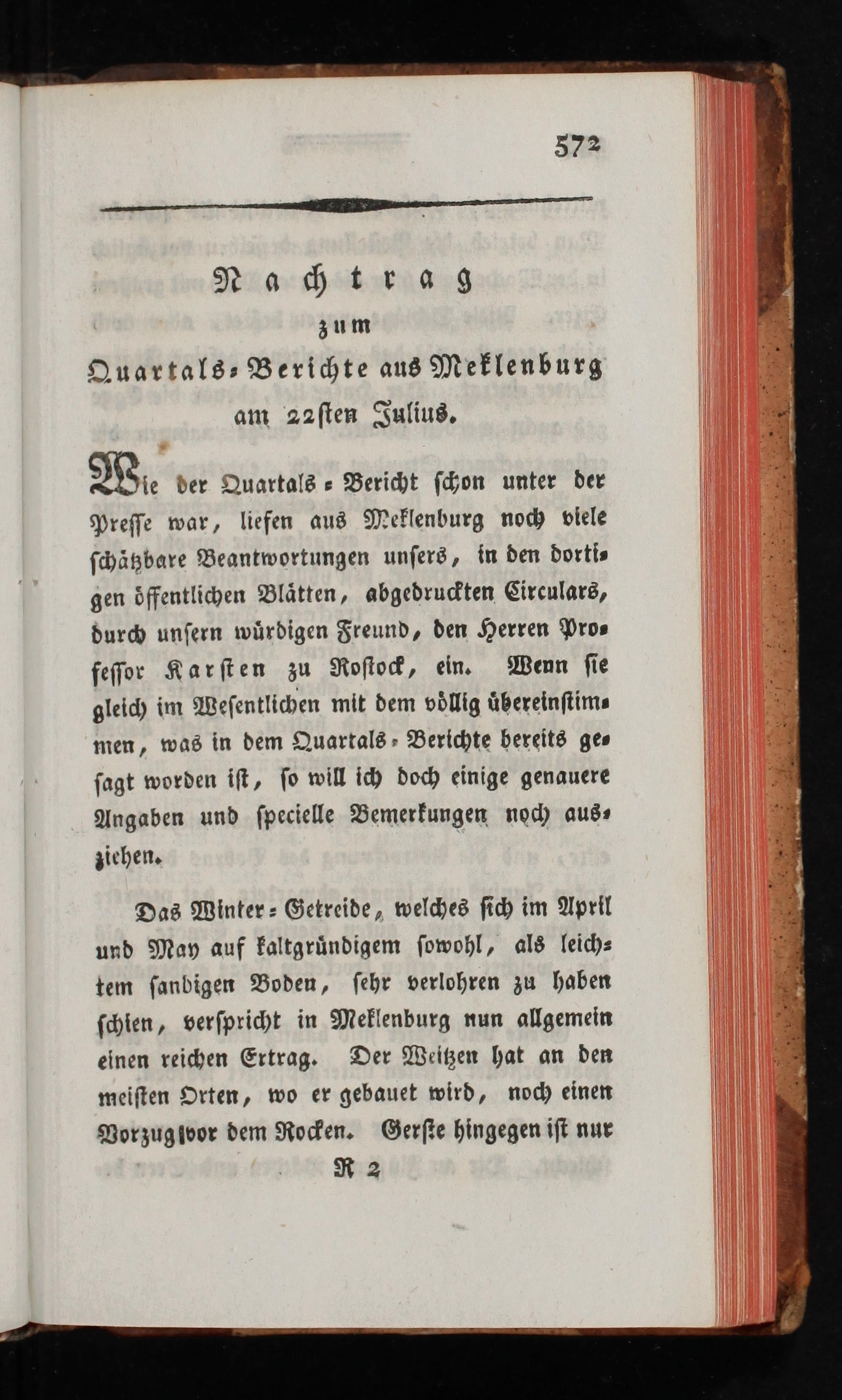 572

Nachtrag

zum

Quartals-Berichte aus Meklenburg

am 22sten Julius.

Wie der Quartals-Bericht schon unter der Presse war, liefen aus Meklenburg noch viele schätzbare Beantwortungen unsers, in den dortigen öffentlichen Blätten, abgedruckten Circulars, durch unsern würdigen Freund, den Herren Professor Karsten zu Rostock, ein. Wenn sie gleich im Wesentlichen mit dem völlig übereinstimmen, was in dem Quartals-Berichte bereits gesagt worden ist, so will ich doch einige genauere Angaben und specielle Bemerkungen noch ausziehen.

Das Winter-Getreide, welches sich im April und May auf kaltgründigem sowohl, als leichtem sandigen Boden, sehr verlohren zu haben schien, verspricht in Meklenburg nun allgemein einen reichen Ertrag. Der Weitzen hat an den meisten Orten, wo er gebauet wird, noch einen Vorzug vor dem Rocken. Gerste hingegen ist nur

R 2